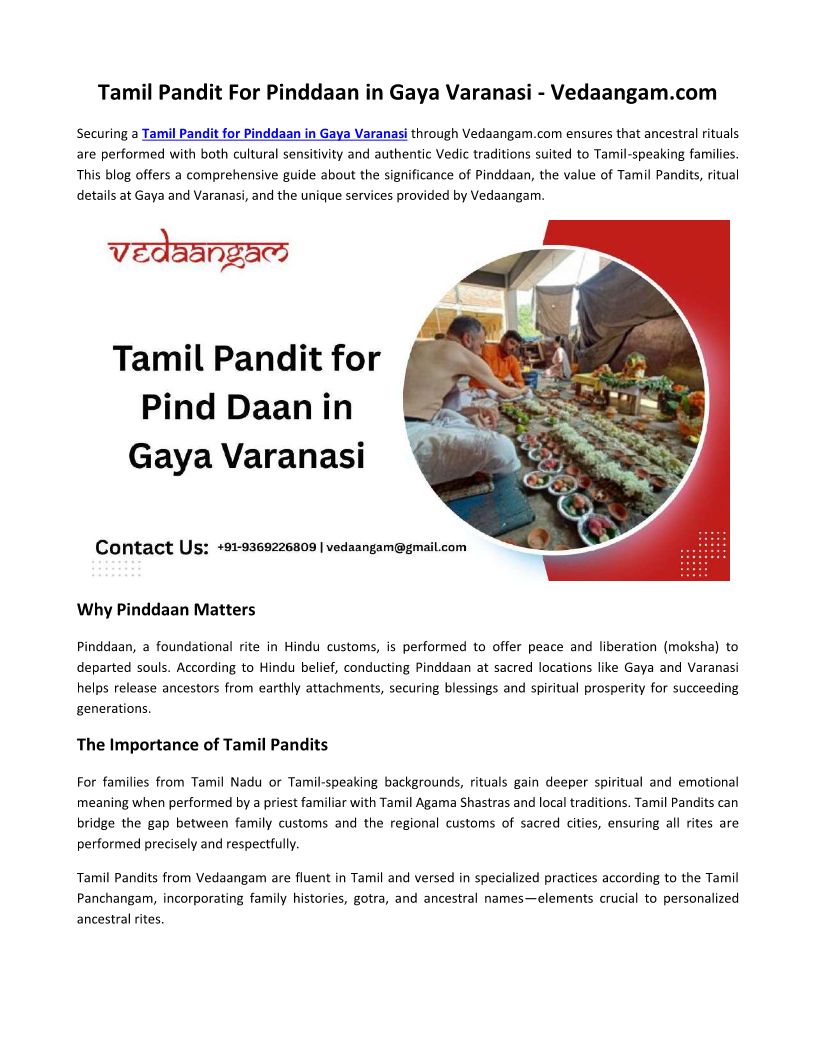 Tamil Pandit For Pinddaan in Gaya Varanasi - Vedaangam.com

Securing a Tamil Pandit for Pinddaan in Gaya Varanasi through Vedaangam.com ensures that ancestral rituals are performed with both cultural sensitivity and authentic Vedic traditions suited to Tamil-speaking families. This blog offers a comprehensive guide about the significance of Pinddaan, the value of Tamil Pandits, ritual details at Gaya and Varanasi, and the unique services provided by Vedaangam.

vedaangam

Tamil Pandit for Pind Daan in Gaya Varanasi

Contact Us: +91-9369226809 | vedaangam@gmail.com

Why Pinddaan Matters

Pinddaan, a foundational rite in Hindu customs, is performed to offer peace and liberation (moksha) to departed souls. According to Hindu belief, conducting Pinddaan at sacred locations like Gaya and Varanasi helps release ancestors from earthly attachments, securing blessings and spiritual prosperity for succeeding generations.

The Importance of Tamil Pandits

For families from Tamil Nadu or Tamil-speaking backgrounds, rituals gain deeper spiritual and emotional meaning when performed by a priest familiar with Tamil Agama Shastras and local traditions. Tamil Pandits can bridge the gap between family customs and the regional customs of sacred cities, ensuring all rites are performed precisely and respectfully.

Tamil Pandits from Vedaangam are fluent in Tamil and versed in specialized practices according to the Tamil Panchangam, incorporating family histories, gotra, and ancestral names—elements crucial to personalized ancestral rites.